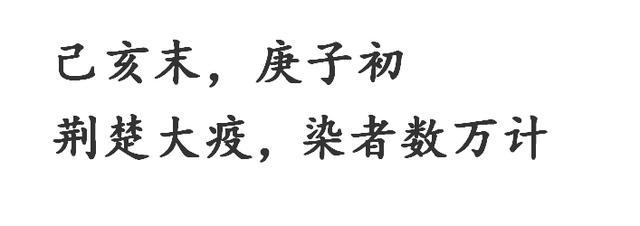 己亥末，庚子初
荆楚大疫，染者数万计